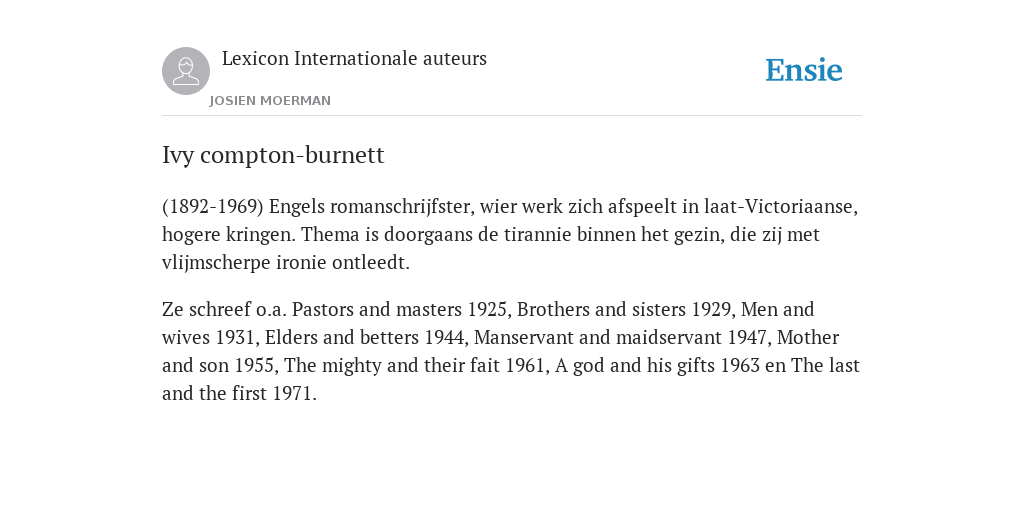 Lexicon Internationale auteurs

JOSIEN MOERMAN

Ensie

Ivy compton-burnett

(1892-1969) Engels romanschrijfster, wier werk zich afspeelt in laat-Victoriaanse, hogere kringen. Thema is doorgaans de tirannie binnen het gezin, die zij met vlijmscherpe ironie ontleedt.

Ze schreef o.a. Pastors and masters 1925, Brothers and sisters 1929, Men and wives 1931, Elders and betters 1944, Manservant and maidservant 1947, Mother and son 1955, The mighty and their fait 1961, A god and his gifts 1963 en The last and the first 1971.